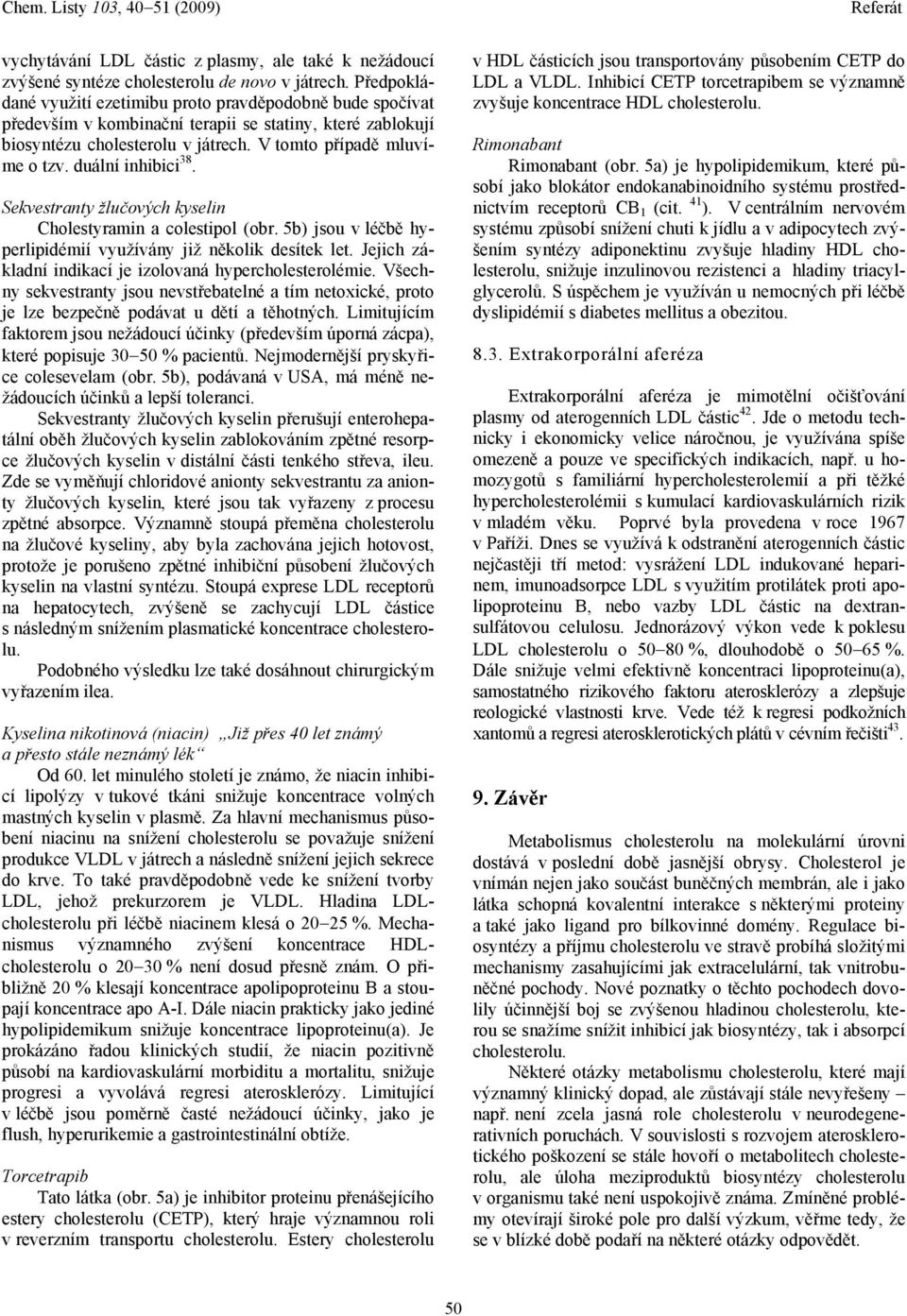 Chem. Listy 103, 40–51 (2009)

Referát

vychytávání LDL částic z plasmy, ale také k nežádoucí zvýšené syntéze cholesterolu de novo v játrech. Předpokládané využití ezetimibu proto pravděpodobně bude spočívat především v kombinační terapii se statiny, které zablokují biosyntézu cholesterolu v játrech. V tomto případě mluvíme o tzv. duální inhibici$^{38}$.

Sekvestranty žlučových kyselin

Cholestyramin a colestipol (obr. 5b) jsou v léčbě hyperlipidémií využívány již několik desítek let. Jejich základní indikací je izolovaná hypercholesterolémie. Všechny sekvestranty jsou nevstřebatelné a tím netoxické, proto je lze bezpečně podávat u dětí a těhotných. Limitujícím faktorem jsou nežádoucí účinky (především úporná zácpa), které popisuje 30–50 % pacientů. Nejmodernější pryskyřice colesevelam (obr. 5b), podávaná v USA, má méně nežádoucích účinků a lepší toleranci.

Sekvestranty žlučových kyselin přerušují enterohepatální oběh žlučových kyselin zablokováním zpětné resorpce žlučových kyselin v distální části tenkého střeva, ileu. Zde se vyměňují chloridové anionty sekvestrantu za anionty žlučových kyselin, které jsou tak vyřazeny z procesu zpětné absorpce. Významně stoupá přeměna cholesterolu na žlučové kyseliny, aby byla zachována jejich hotovost, protože je porušeno zpětné inhibiční působení žlučových kyselin na vlastní syntézu. Stoupá exprese LDL receptorů na hepatocytech, zvýšeně se zachycují LDL částice s následným snížením plasmatické koncentrace cholesterolu.

Podobného výsledku lze také dosáhnout chirurgickým vyřazením ilea.

Kyselina nikotinová (niacin) „Již přes 40 let známý a přesto stále neznámý lék“

Od 60. let minulého století je známo, že niacin inhibicí lipolýzy v tukové tkáni snižuje koncentrace volných mastných kyselin v plasmě. Za hlavní mechanismus působení niacinu na snížení cholesterolu se považuje snížení produkce VLDL v játrech a následně snížení jejich sekrece do krve. To také pravděpodobně vede ke snížení tvorby LDL, jehož prekurzorem je VLDL. Hladina LDL-cholesterolu při léčbě niacinem klesá o 20–25 %. Mechanismus významného zvýšení koncentrace HDL-cholesterolu o 20–30 % není dosud přesně znám. O přibližně 20 % klesají koncentrace apolipoproteinu B a stoupají koncentrace apo A-I. Dále niacin prakticky jako jediné hypolipidemikum snižuje koncentrace lipoproteinu(a). Je prokázáno řadou klinických studií, že niacin pozitivně působí na kardiovaskulární morbiditu a mortalitu, snižuje progresi a vyvolává regresi aterosklerózy. Limitující v léčbě jsou poměrně časté nežádoucí účinky, jako je flush, hyperurikemie a gastrointestinální obtíže.

Torcetrapib

Tato látka (obr. 5a) je inhibitor proteinu přenášejícího estery cholesterolu (CETP), který hraje významnou roli v reverzním transportu cholesterolu. Estery cholesterolu v HDL částicích jsou transportovány působením CETP do LDL a VLDL. Inhibicí CETP torcetrapibem se významně zvyšuje koncentrace HDL cholesterolu.

Rimonabant

Rimonabant (obr. 5a) je hypolipidemikum, které působí jako blokátor endokanabinoidního systému prostřednictvím receptorů $CB_1$ (cit. $^{41}$). V centrálním nervovém systému způsobí snížení chuti k jídlu a v adipocytech zvýšením syntézy adiponektinu zvyšuje hladiny HDL cholesterolu, snižuje inzulinovou rezistenci a hladiny triacylglycerolů. S úspěchem je využíván u nemocných při léčbě dyslipidémií s diabetes mellitus a obezitou.

8.3. Extrakorporální aferéza

Extrakorporální aferéza je mimotělní očišťování plasmy od aterogenních LDL částic$^{42}$. Jde o metodu technicky i ekonomicky velice náročnou, je využívána spíše omezeně a pouze ve specifických indikacích, např. u homozygotů s familiární hypercholesterolemií a při těžké hypercholesterolémii s kumulací kardiovaskulárních rizik v mladém věku. Poprvé byla provedena v roce 1967 v Paříži. Dnes se využívá k odstranění aterogenních částic nejčastěji tří metod: vysrážení LDL indukované heparinem, imunoadsorpce LDL s využitím protilátek proti apolipoproteinu B, nebo vazby LDL částic na dextransulfátovou celulosu. Jednorázový výkon vede k poklesu LDL cholesterolu o 50–80 %, dlouhodobě o 50–65 %. Dále snižuje velmi efektivně koncentraci lipoproteinu(a), samostatného rizikového faktoru aterosklerózy a zlepšuje reologické vlastnosti krve. Vede též k regresi podkožních xantomů a regresi aterosklerotických plátů v cévním řečišti$^{43}$.

9. Závěr

Metabolismus cholesterolu na molekulární úrovni dostává v poslední době jasnější obrysy. Cholesterol je vnímán nejen jako součást buněčných membrán, ale i jako látka schopná kovalentní interakce s některými proteiny a také jako ligand pro bílkovinné domény. Regulace biosyntézy a příjmu cholesterolu ve stravě probíhá složitými mechanismy zasahujícími jak extracelulární, tak vnitrobuněčné pochody. Nové poznatky o těchto pochodech dovolily účinnější boj se zvýšenou hladinou cholesterolu, kterou se snažíme snížit inhibicí jak biosyntézy, tak i absorpcí cholesterolu.

Některé otázky metabolismu cholesterolu, které mají významný klinický dopad, ale zůstávají stále nevyřešeny – např. není zcela jasná role cholesterolu v neurodegenerativních poruchách. V souvislosti s rozvojem aterosklerotického poškození se stále hovoří o metabolitech cholesterolu, ale úloha meziproduktů biosyntézy cholesterolu v organismu také není uspokojivě známa. Zmíněné problémy otevírají široké pole pro další výzkum, věřme tedy, že se v blízké době podaří na některé otázky odpovědět.

50